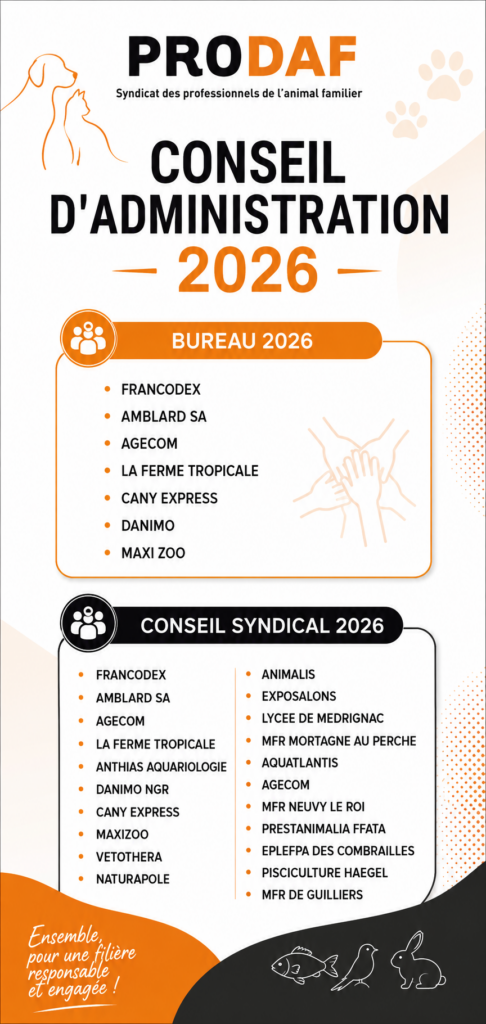 PRODAF
Syndicat des professionnels de l'animal familier

CONSEIL D'ADMINISTRATION
- 2026 -

BUREAU 2026

• FRANCODEX
• AMBLARD SA
• AGECOM
• LA FERME TROPICALE
• CANY EXPRESS
• DANIMO
• MAXI ZOO

CONSEIL SYNDICAL 2026

• FRANCODEX
• AMBLARD SA
• AGECOM
• LA FERME TROPICALE
• ANTHIAS AQUARIOLOGIE
• DANIMO NGR
• CANY EXPRESS
• MAXIZOO
• VETOTHERA
• NATURAPOLE

• ANIMALIS
• EXPOSALONS
• LYCEE DE MEDRIGNAC
• MFR MORTAGNE AU PERCHE
• AQUATLANTIS
• AGECOM
• MFR NEUVY LE ROI
• PRESTANIMALIA FFATA
• EPLEFPA DES COMBRAILLES
• PISCICULTURE HAEGEL
• MFR DE GUILLIERS

Ensemble, pour une filière responsable et engagée !